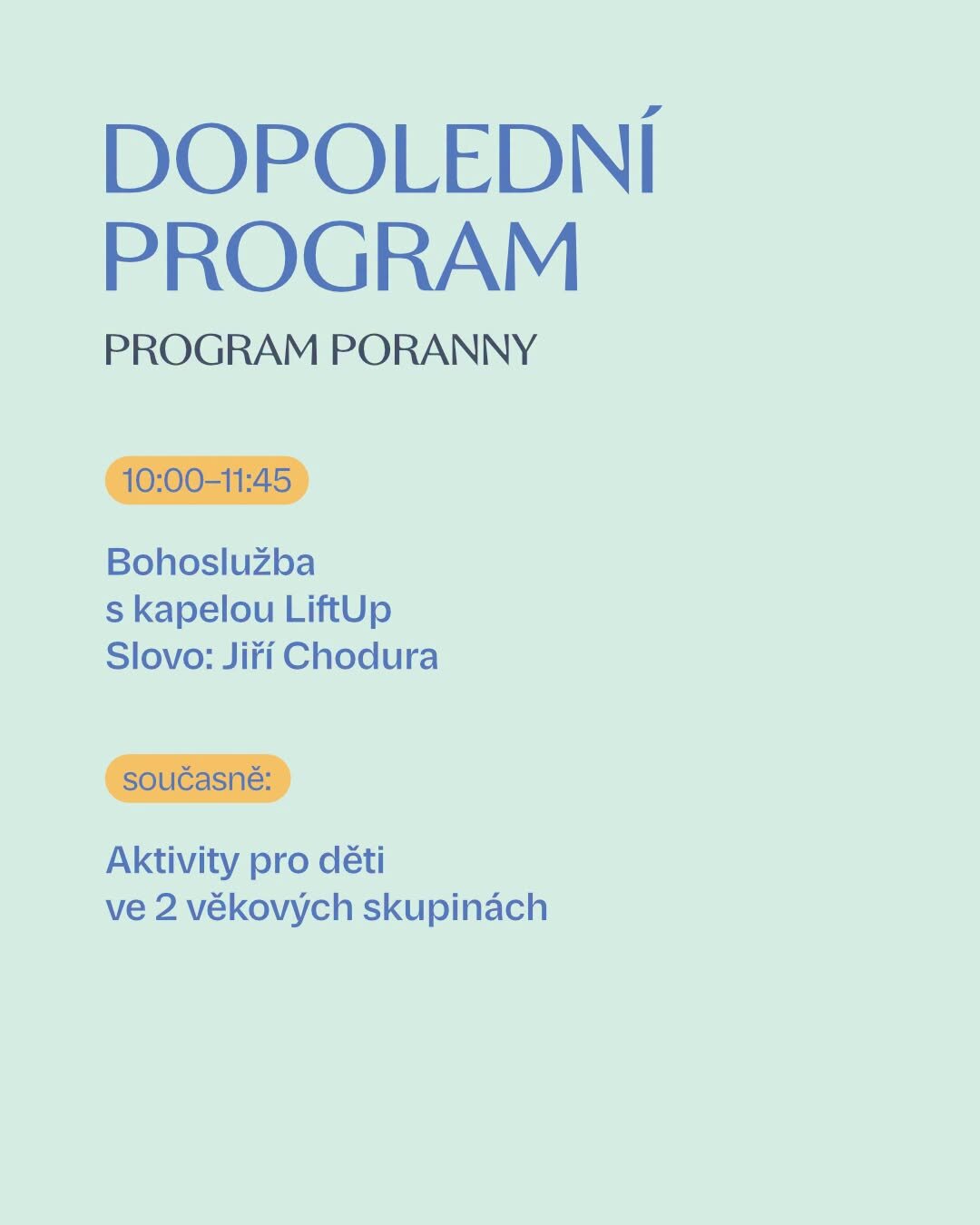 DOPOLEDNÍ PROGRAM

PROGRAM PORANNY

10:00–11:45

Bohoslužba
s kapelou LiftUp
Slovo: Jiří Chodura

současně:

Aktivity pro děti
ve 2 věkových skupinách